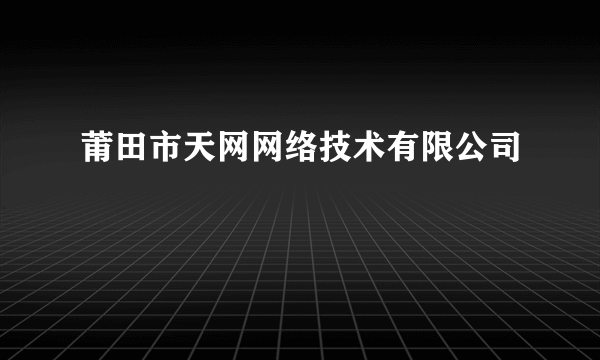 莆田市天网网络技术有限公司